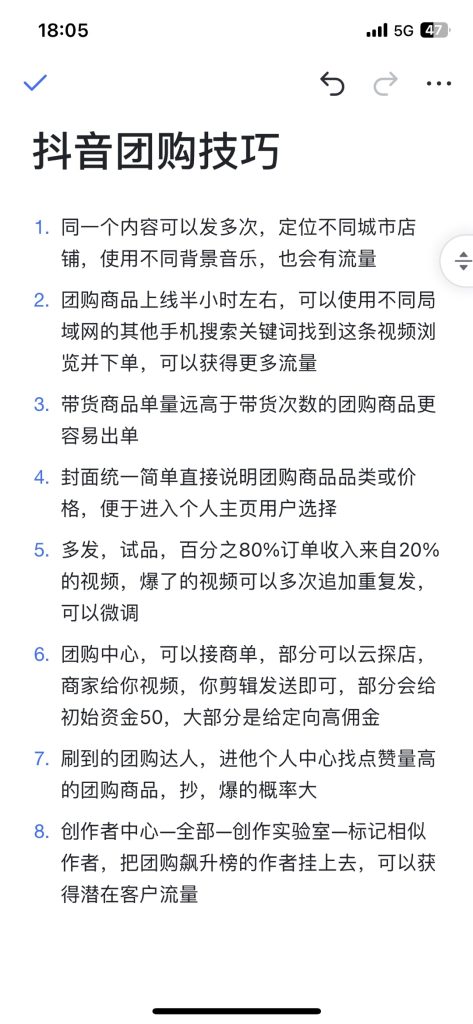 18:05 5G 47

抖音团购技巧

1. 同一个内容可以发多次，定位不同城市店铺，使用不同背景音乐，也会有流量

2. 团购商品上线半小时左右，可以使用不同局域网的其他手机搜索关键词找到这条视频浏览并下单，可以获得更多流量

3. 带货商品单量远高于带货次数的团购商品更容易出单

4. 封面统一简单直接说明团购商品品类或价格，便于进入个人主页用户选择

5. 多发，试品，百分之80%订单收入来自20%的视频，爆了的视频可以多次追加重复发，可以微调

6. 团购中心，可以接商单，部分可以云探店，商家给你视频，你剪辑发送即可，部分会给初始资金50，大部分是给定向高佣金

7. 刷到的团购达人，进他个人中心找点赞量高的团购商品，抄，爆的概率大

8. 创作者中心—全部—创作实验室—标记相似作者，把团购飙升榜的作者挂上去，可以获得潜在客户流量